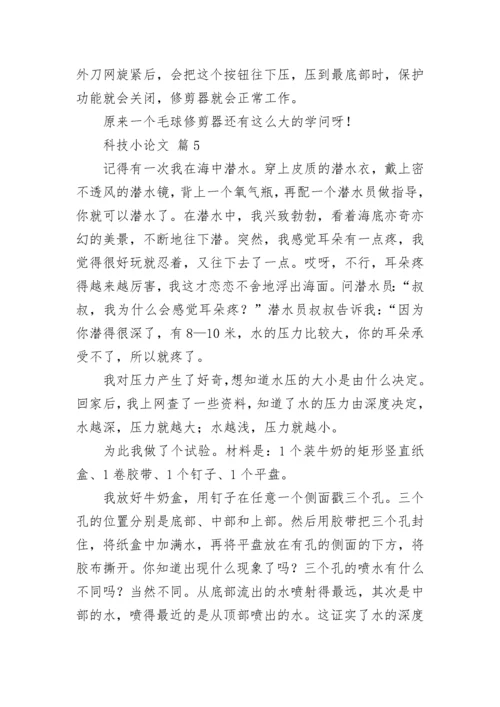 外刀网旋紧后，会把这个按钮往下压，压到最底部时，保护功能就会关闭，修剪器就会正常工作。

原来一个毛球修剪器还有这么大的学问呀！

科技小论文 篇5

记得有一次我在海中潜水。穿上皮质的潜水衣，戴上密不透风的潜水镜，背上一个氧气瓶，再配一个潜水员做指导，你就可以潜水了。在潜水中，我兴致勃勃，看着海底亦奇亦幻的美景，不断地往下潜。突然，我感觉耳朵有一点疼，我觉得很好玩就忍着，又往下去了一点。哎呀，不行，耳朵疼得越来越厉害，我这才恋恋不舍地浮出海面。问潜水员：“叔叔，我为什么会感觉耳朵疼？”潜水员叔叔告诉我：“因为你潜得很深了，有8—10米，水的压力比较大，你的耳朵承受不了，所以就疼了。

我对压力产生了好奇，想知道水压的大小是由什么决定。回家后，我上网查了一些资料，知道了水的压力由深度决定，水越深，压力就越大；水越浅，压力就越小。

为此我做了个试验。材料是：1个装牛奶的矩形竖直纸盒、1卷胶带、1个钉子、1个平盘。

我放好牛奶盒，用钉子在任意一个侧面戳三个孔。三个孔的位置分别是底部、中部和上部。然后用胶带把三个孔封住，将纸盒中加满水，再将平盘放在有孔的侧面的下方，将胶布撕开。你知道出现什么现象了吗？三个孔的喷水有什么不同吗？当然不同。从底部流出的水喷射得最远，其次是中部的水，喷得最近的是从顶部喷出的水。这证实了水的深度